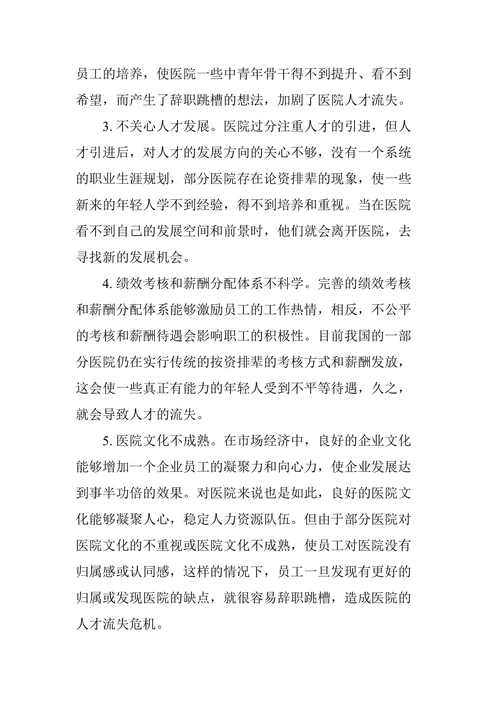 员工的培养，使医院一些中青年骨干得不到提升、看不到希望，而产生了辞职跳槽的想法，加剧了医院人才流失。

3. 不关心人才发展。医院过分注重人才的引进，但人才引进后，对人才的发展方向的关心不够，没有一个系统的职业生涯规划，部分医院存在论资排辈的现象，使一些新来的年轻人学不到经验，得不到培养和重视。当在医院看不到自己的发展空间和前景时，他们就会离开医院，去寻找新的发展机会。

4. 绩效考核和薪酬分配体系不科学。完善的绩效考核和薪酬分配体系能够激励员工的工作热情，相反，不公平的考核和薪酬待遇会影响职工的积极性。目前我国的一部分医院仍在实行传统的按资排辈的考核方式和薪酬发放，这会使一些真正有能力的年轻人受到不平等待遇，久之，就会导致人才的流失。

5. 医院文化不成熟。在市场经济中，良好的企业文化能够增加一个企业员工的凝聚力和向心力，使企业发展达到事半功倍的效果。对医院来说也是如此，良好的医院文化能够凝聚人心，稳定人力资源队伍。但由于部分医院对医院文化的不重视或医院文化不成熟，使员工对医院没有归属感或认同感，这样的情况下，员工一旦发现有更好的归属或发现医院的缺点，就很容易辞职跳槽，造成医院的人才流失危机。